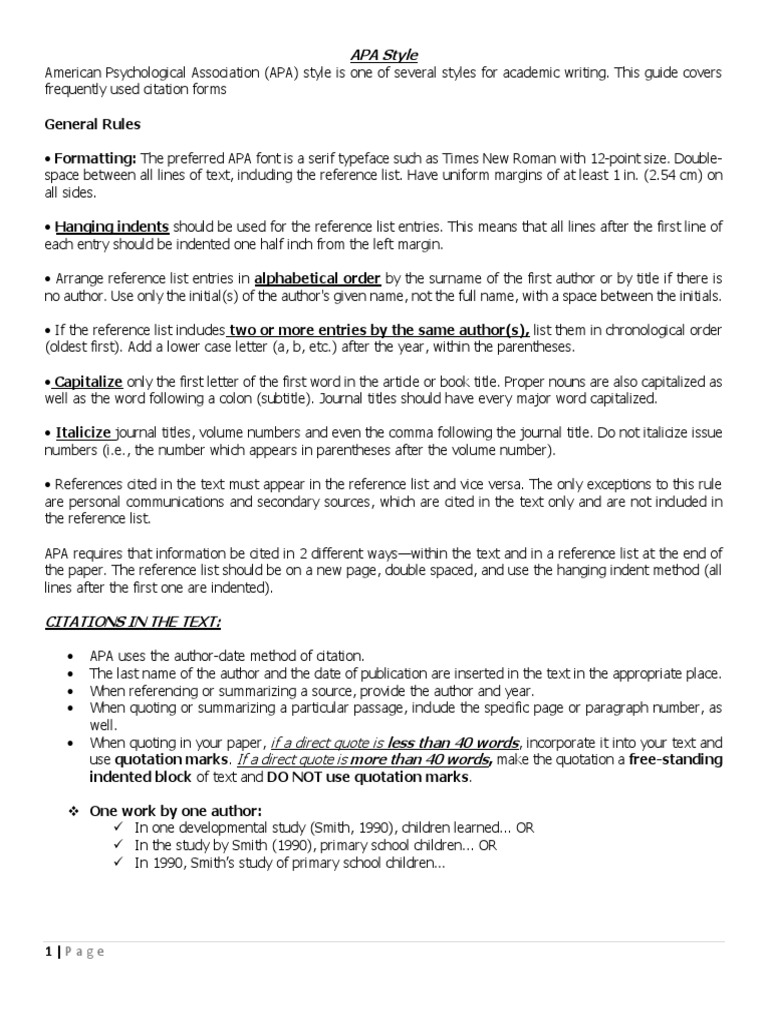 APA Style

American Psychological Association (APA) style is one of several styles for academic writing. This guide covers frequently used citation forms

General Rules

• Formatting: The preferred APA font is a serif typeface such as Times New Roman with 12-point size. Double-space between all lines of text, including the reference list. Have uniform margins of at least 1 in. (2.54 cm) on all sides.

• Hanging indents should be used for the reference list entries. This means that all lines after the first line of each entry should be indented one half inch from the left margin.

• Arrange reference list entries in alphabetical order by the surname of the first author or by title if there is no author. Use only the initial(s) of the author's given name, not the full name, with a space between the initials.

• If the reference list includes two or more entries by the same author(s), list them in chronological order (oldest first). Add a lower case letter (a, b, etc.) after the year, within the parentheses.

• Capitalize only the first letter of the first word in the article or book title. Proper nouns are also capitalized as well as the word following a colon (subtitle). Journal titles should have every major word capitalized.

• Italicize journal titles, volume numbers and even the comma following the journal title. Do not italicize issue numbers (i.e., the number which appears in parentheses after the volume number).

• References cited in the text must appear in the reference list and vice versa. The only exceptions to this rule are personal communications and secondary sources, which are cited in the text only and are not included in the reference list.

APA requires that information be cited in 2 different ways—within the text and in a reference list at the end of the paper. The reference list should be on a new page, double spaced, and use the hanging indent method (all lines after the first one are indented).

CITATIONS IN THE TEXT:

• APA uses the author-date method of citation.
• The last name of the author and the date of publication are inserted in the text in the appropriate place.
• When referencing or summarizing a source, provide the author and year.
• When quoting or summarizing a particular passage, include the specific page or paragraph number, as well.
• When quoting in your paper, if a direct quote is less than 40 words, incorporate it into your text and use quotation marks. If a direct quote is more than 40 words, make the quotation a free-standing indented block of text and DO NOT use quotation marks.

❖ One work by one author:
✓ In one developmental study (Smith, 1990), children learned... OR
✓ In the study by Smith (1990), primary school children... OR
✓ In 1990, Smith's study of primary school children...

1 | Page